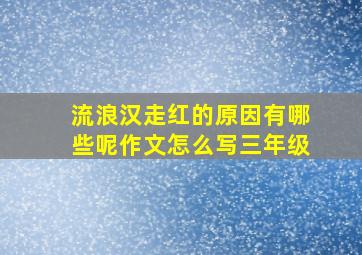 流浪汉走红的原因有哪些呢作文怎么写三年级